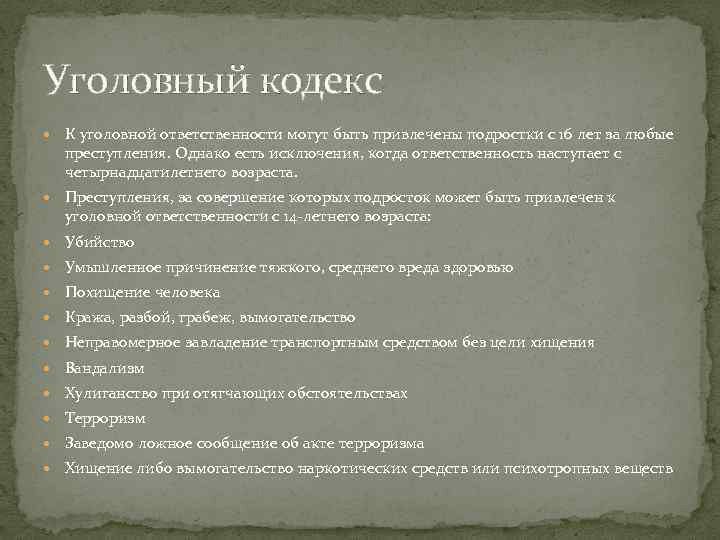 Уголовный кодекс

К уголовной ответственности могут быть привлечены подростки с 16 лет за любые преступления. Однако есть исключения, когда ответственность наступает с четырнадцатилетнего возраста.

Преступления, за совершение которых подросток может быть привлечен к уголовной ответственности с 14-летнего возраста:

Убийство

Умышленное причинение тяжкого, среднего вреда здоровью

Похищение человека

Кража, разбой, грабеж, вымогательство

Неправомерное завладение транспортным средством без цели хищения

Вандализм

Хулиганство при отягчающих обстоятельствах

Терроризм

Заведомо ложное сообщение об акте терроризма

Хищение либо вымогательство наркотических средств или психотропных веществ